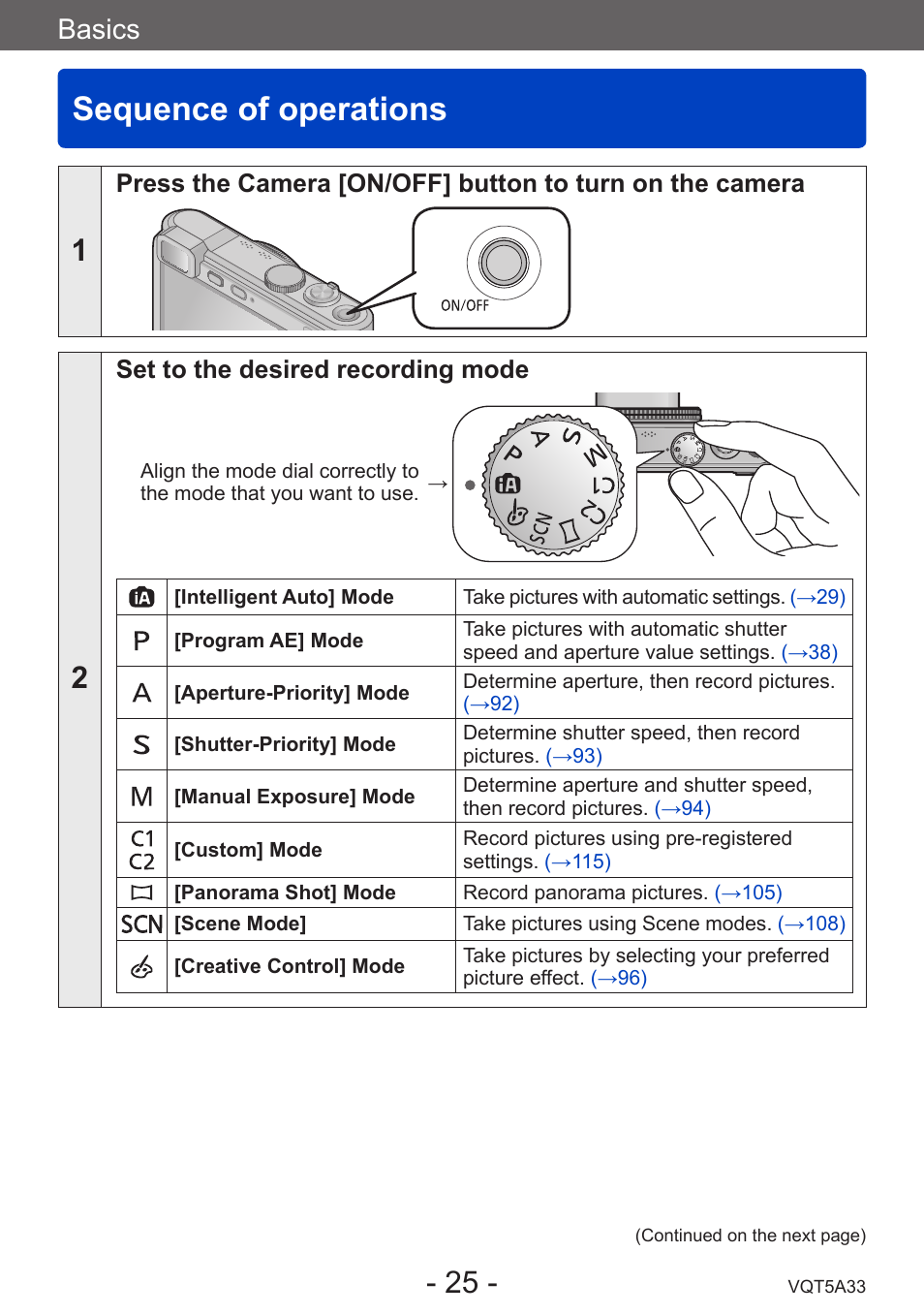 Basics

Sequence of operations

1

Press the Camera [ON/OFF] button to turn on the camera

ON/OFF

2

Set to the desired recording mode

Align the mode dial correctly to the mode that you want to use. →

P A S M C1 C2 SCN iA

| iA | [Intelligent Auto] Mode | Take pictures with automatic settings. (→29) |
|---|---|---|
| P | [Program AE] Mode | Take pictures with automatic shutter speed and aperture value settings. (→38) |
| A | [Aperture-Priority] Mode | Determine aperture, then record pictures. (→92) |
| S | [Shutter-Priority] Mode | Determine shutter speed, then record pictures. (→93) |
| M | [Manual Exposure] Mode | Determine aperture and shutter speed, then record pictures. (→94) |
| C1 C2 | [Custom] Mode | Record pictures using pre-registered settings. (→115) |
|  | [Panorama Shot] Mode | Record panorama pictures. (→105) |
| SCN | [Scene Mode] | Take pictures using Scene modes. (→108) |
|  | [Creative Control] Mode | Take pictures by selecting your preferred picture effect. (→96) |

(Continued on the next page)

- 25 -

VQT5A33